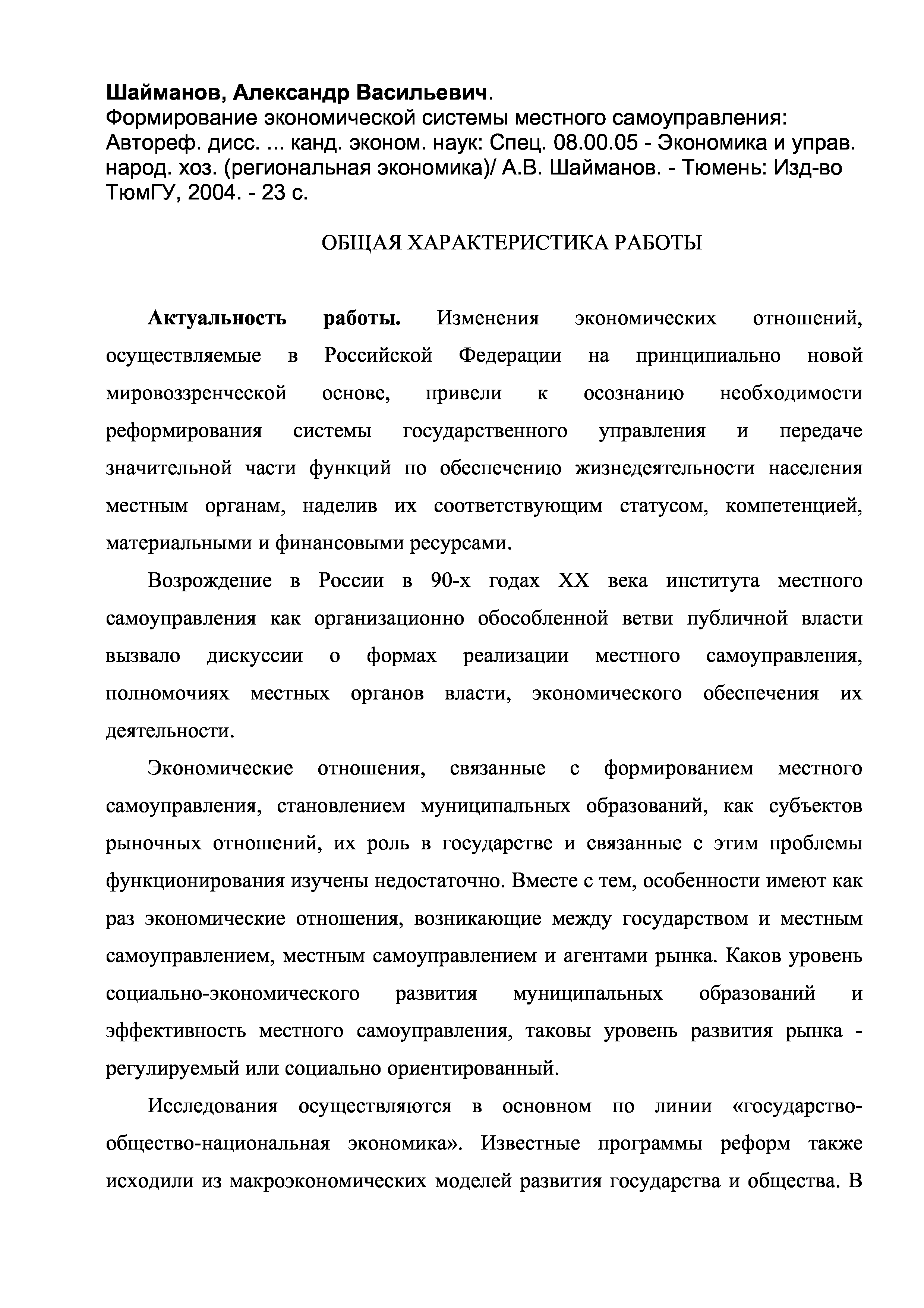 Шайманов, Александр Васильевич.
Формирование экономической системы местного самоуправления: Автореф. дисс. ... канд. эконом. наук: Спец. 08.00.05 - Экономика и управ. народ. хоз. (региональная экономика)/ А.В. Шайманов. - Тюмень: Изд-во ТюмГУ, 2004. - 23 с.

ОБЩАЯ ХАРАКТЕРИСТИКА РАБОТЫ

Актуальность работы. Изменения экономических отношений, осуществляемые в Российской Федерации на принципиально новой мировоззренческой основе, привели к осознанию необходимости реформирования системы государственного управления и передаче значительной части функций по обеспечению жизнедеятельности населения местным органам, наделив их соответствующим статусом, компетенцией, материальными и финансовыми ресурсами.

Возрождение в России в 90-х годах XX века института местного самоуправления как организационно обособленной ветви публичной власти вызвало дискуссии о формах реализации местного самоуправления, полномочиях местных органов власти, экономического обеспечения их деятельности.

Экономические отношения, связанные с формированием местного самоуправления, становлением муниципальных образований, как субъектов рыночных отношений, их роль в государстве и связанные с этим проблемы функционирования изучены недостаточно. Вместе с тем, особенности имеют как раз экономические отношения, возникающие между государством и местным самоуправлением, местным самоуправлением и агентами рынка. Каков уровень социально-экономического развития муниципальных образований и эффективность местного самоуправления, таковы уровень развития рынка - регулируемый или социально ориентированный.

Исследования осуществляются в основном по линии «государство-общество-национальная экономика». Известные программы реформ также исходили из макроэкономических моделей развития государства и общества. В